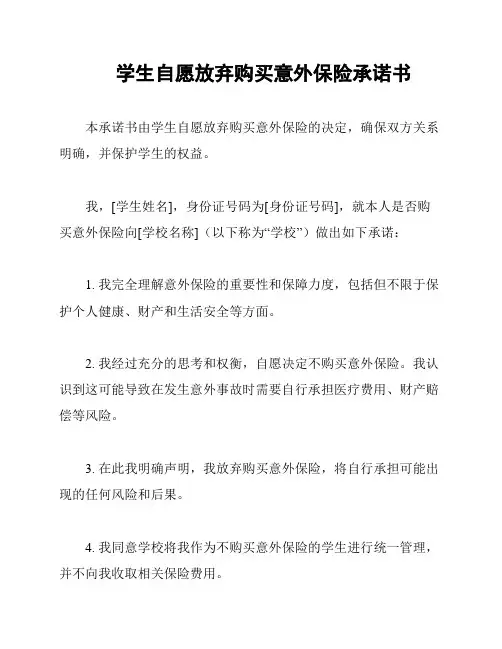 学生自愿放弃购买意外保险承诺书

本承诺书由学生自愿放弃购买意外保险的决定，确保双方关系明确，并保护学生的权益。

我，[学生姓名]，身份证号码为[身份证号码]，就本人是否购买意外保险向[学校名称]（以下称为“学校”）做出如下承诺：

1. 我完全理解意外保险的重要性和保障力度，包括但不限于保护个人健康、财产和生活安全等方面。

2. 我经过充分的思考和权衡，自愿决定不购买意外保险。我认识到这可能导致在发生意外事故时需要自行承担医疗费用、财产赔偿等风险。

3. 在此我明确声明，我放弃购买意外保险，将自行承担可能出现的任何风险和后果。

4. 我同意学校将我作为不购买意外保险的学生进行统一管理，并不向我收取相关保险费用。